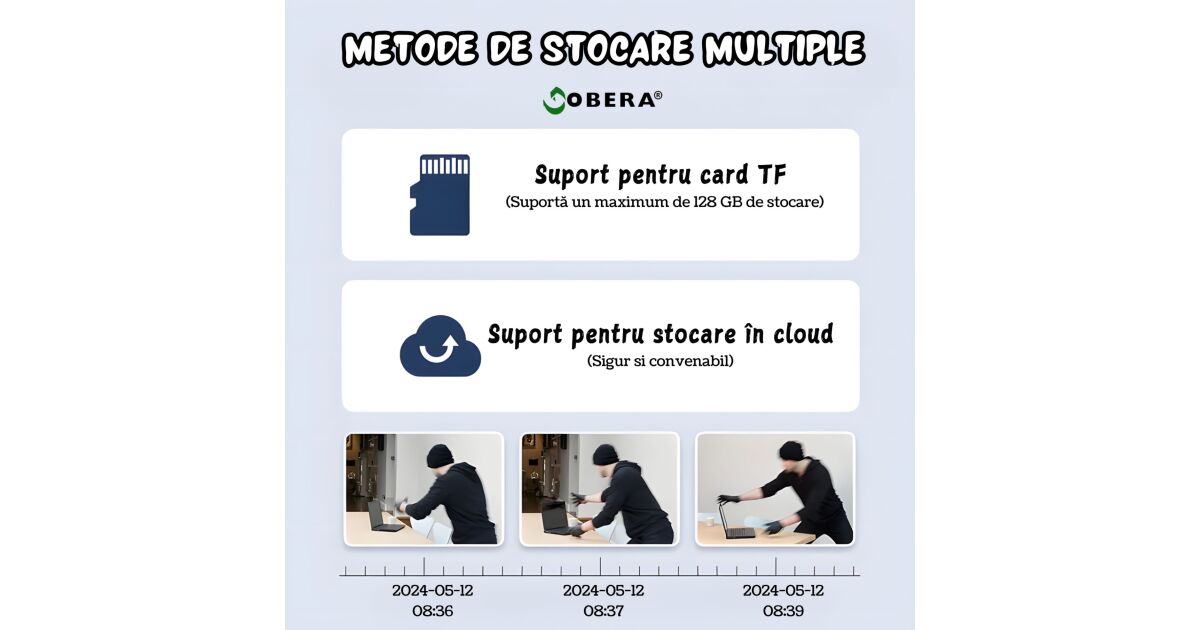 METODE DE STOCARE MULTIPLE

OBERA®

Suport pentru card TF
(Suportă un maximum de 128 GB de stocare)

Suport pentru stocare în cloud
(Sigur si convenabil)

2024-05-12
08:36

2024-05-12
08:37

2024-05-12
08:39